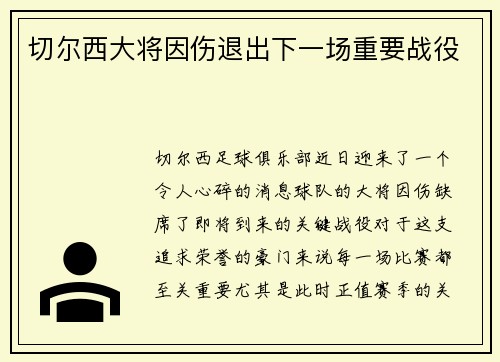 切尔西大将因伤退出下一场重要战役

切尔西足球俱乐部近日迎来了一个令人心碎的消息球队的大将因伤缺席了即将到来的关键战役对于这支追求荣誉的豪门来说每一场比赛都至关重要尤其是此时正值赛季的关